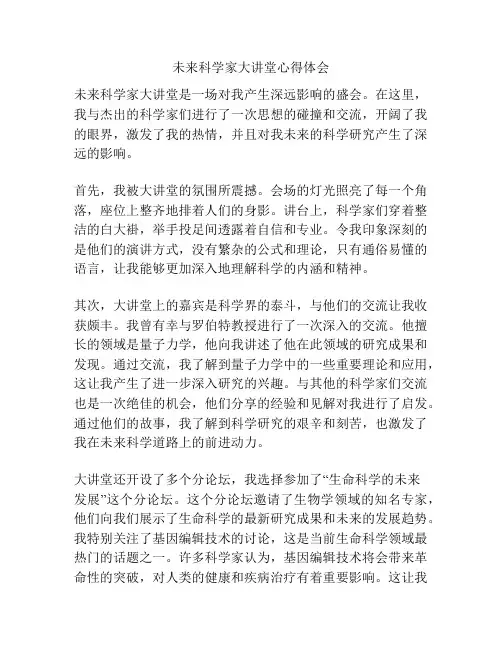 未来科学家大讲堂心得体会

未来科学家大讲堂是一场对我产生深远影响的盛会。在这里，我与杰出的科学家们进行了一次思想的碰撞和交流，开阔了我的眼界，激发了我的热情，并且对我未来的科学研究产生了深远的影响。

首先，我被大讲堂的氛围所震撼。会场的灯光照亮了每一个角落，座位上整齐地排着人们的身影。讲台上，科学家们穿着整洁的白大褂，举手投足间透露着自信和专业。令我印象深刻的是他们的演讲方式，没有繁杂的公式和理论，只有通俗易懂的语言，让我能够更加深入地理解科学的内涵和精神。

其次，大讲堂上的嘉宾是科学界的泰斗，与他们的交流让我收获颇丰。我曾有幸与罗伯特教授进行了一次深入的交流。他擅长的领域是量子力学，他向我讲述了他在此领域的研究成果和发现。通过交流，我了解到量子力学中的一些重要理论和应用，这让我产生了进一步深入研究的兴趣。与其他的科学家们交流也是一次绝佳的机会，他们分享的经验和见解对我进行了启发。通过他们的故事，我了解到科学研究的艰辛和刻苦，也激发了我在未来科学道路上的前进动力。

大讲堂还开设了多个分论坛，我选择参加了“生命科学的未来发展”这个分论坛。这个分论坛邀请了生物学领域的知名专家，他们向我们展示了生命科学的最新研究成果和未来的发展趋势。我特别关注了基因编辑技术的讨论，这是当前生命科学领域最热门的话题之一。许多科学家认为，基因编辑技术将会带来革命性的突破，对人类的健康和疾病治疗有着重要影响。这让我